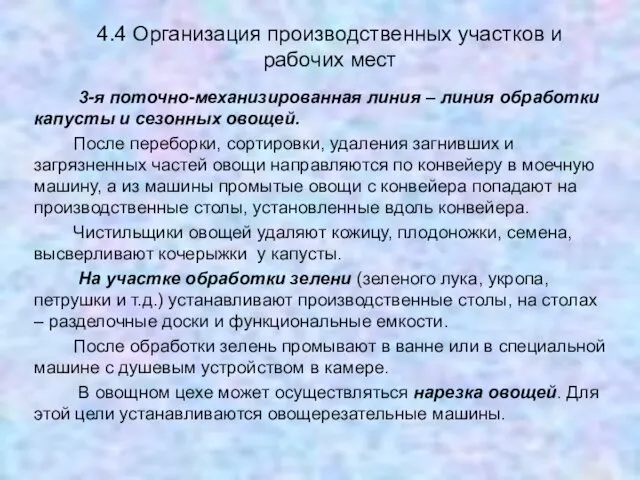 4.4 Организация производственных участков и рабочих мест

3-я поточно-механизированная линия – линия обработки капусты и сезонных овощей.

После переборки, сортировки, удаления загнивших и загрязненных частей овощи направляются по конвейеру в моечную машину, а из машины промытые овощи с конвейера попадают на производственные столы, установленные вдоль конвейера.

Чистильщики овощей удаляют кожицу, плодоножки, семена, высверливают кочерыжки у капусты.

На участке обработки зелени (зеленого лука, укропа, петрушки и т.д.) устанавливают производственные столы, на столах – разделочные доски и функциональные емкости.

После обработки зелень промывают в ванне или в специальной машине с душевым устройством в камере.

В овощном цехе может осуществляться нарезка овощей. Для этой цели устанавливаются овощерезательные машины.